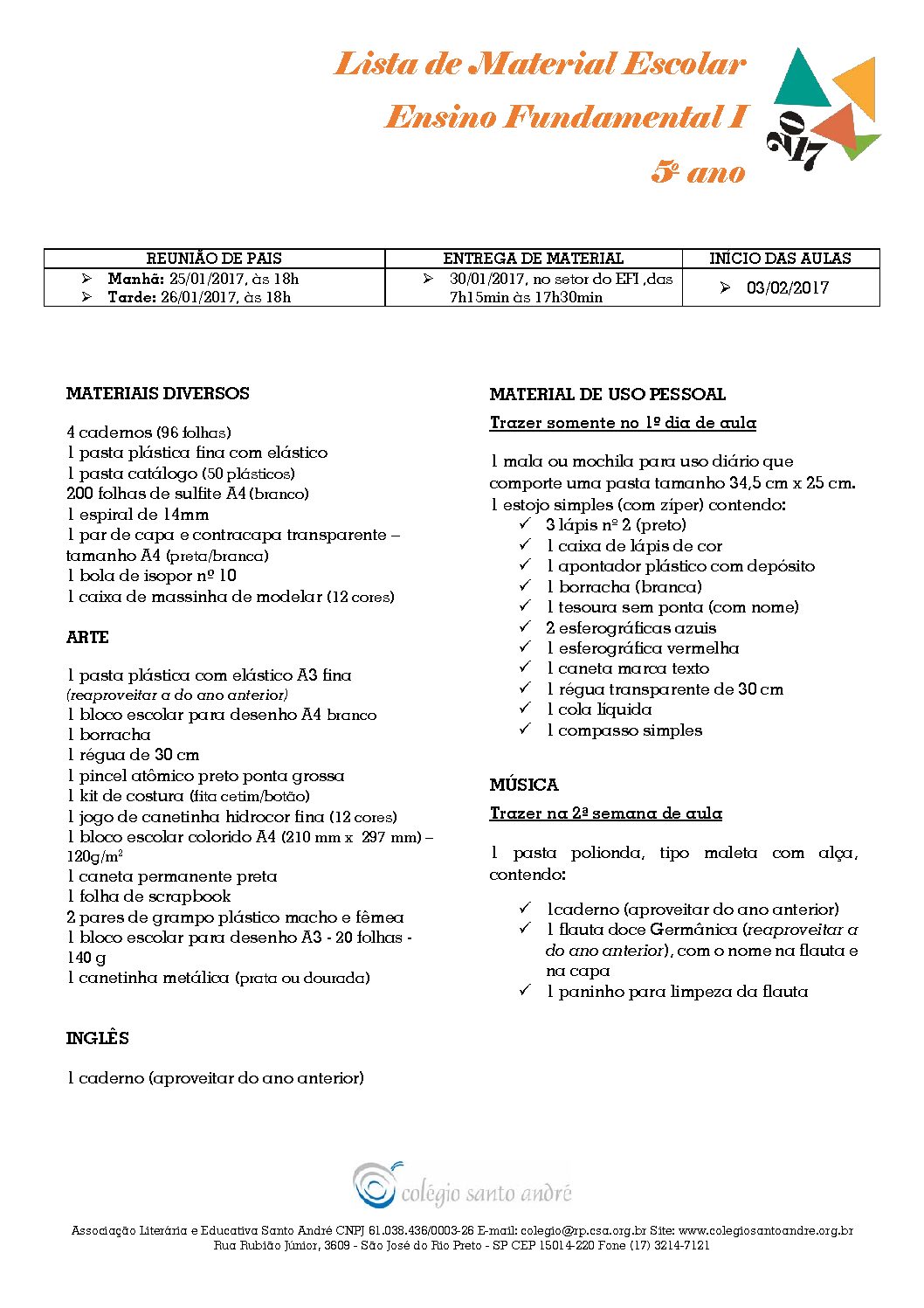 Lista de Material Escolar
Ensino Fundamental I
5º ano

2017

| REUNIÃO DE PAIS | ENTREGA DE MATERIAL | INÍCIO DAS AULAS |
|---|---|---|
| ➢ Manhã: 25/01/2017, às 18h ➢ Tarde: 26/01/2017, às 18h | ➢ 30/01/2017, no setor do EFI ,das 7h15min às 17h30min | ➢ 03/02/2017 |

MATERIAIS DIVERSOS

4 cadernos (96 folhas)
1 pasta plástica fina com elástico
1 pasta catálogo (50 plásticos)
200 folhas de sulfite A4 (branco)
1 espiral de 14mm
1 par de capa e contracapa transparente – tamanho A4 (preta/branca)
1 bola de isopor nº 10
1 caixa de massinha de modelar (12 cores)

ARTE

1 pasta plástica com elástico A3 fina
(reaproveitar a do ano anterior)
1 bloco escolar para desenho A4 branco
1 borracha
1 régua de 30 cm
1 pincel atômico preto ponta grossa
1 kit de costura (fita cetim/botão)
1 jogo de canetinha hidrocor fina (12 cores)
1 bloco escolar colorido A4 (210 mm x 297 mm) – 120g/m²
1 caneta permanente preta
1 folha de scrapbook
2 pares de grampo plástico macho e fêmea
1 bloco escolar para desenho A3 - 20 folhas - 140 g
1 canetinha metálica (prata ou dourada)

INGLÊS

1 caderno (aproveitar do ano anterior)

MATERIAL DE USO PESSOAL

Trazer somente no 1º dia de aula

1 mala ou mochila para uso diário que comporte uma pasta tamanho 34,5 cm x 25 cm.
1 estojo simples (com zíper) contendo:
✓ 3 lápis nº 2 (preto)
✓ 1 caixa de lápis de cor
✓ 1 apontador plástico com depósito
✓ 1 borracha (branca)
✓ 1 tesoura sem ponta (com nome)
✓ 2 esferográficas azuis
✓ 1 esferográfica vermelha
✓ 1 caneta marca texto
✓ 1 régua transparente de 30 cm
✓ 1 cola líquida
✓ 1 compasso simples

MÚSICA

Trazer na 2ª semana de aula

1 pasta polionda, tipo maleta com alça, contendo:

✓ 1caderno (aproveitar do ano anterior)
✓ 1 flauta doce Germânica (reaproveitar a do ano anterior), com o nome na flauta e na capa
✓ 1 paninho para limpeza da flauta

colégio santo andré

Associação Literária e Educativa Santo André CNPJ 61.038.436/0003-26 E-mail: colegio@rp.csa.org.br Site: www.colegiosantoandre.org.br
Rua Rubião Júnior, 3609 - São José do Rio Preto - SP CEP 15014-220 Fone (17) 3214-7121